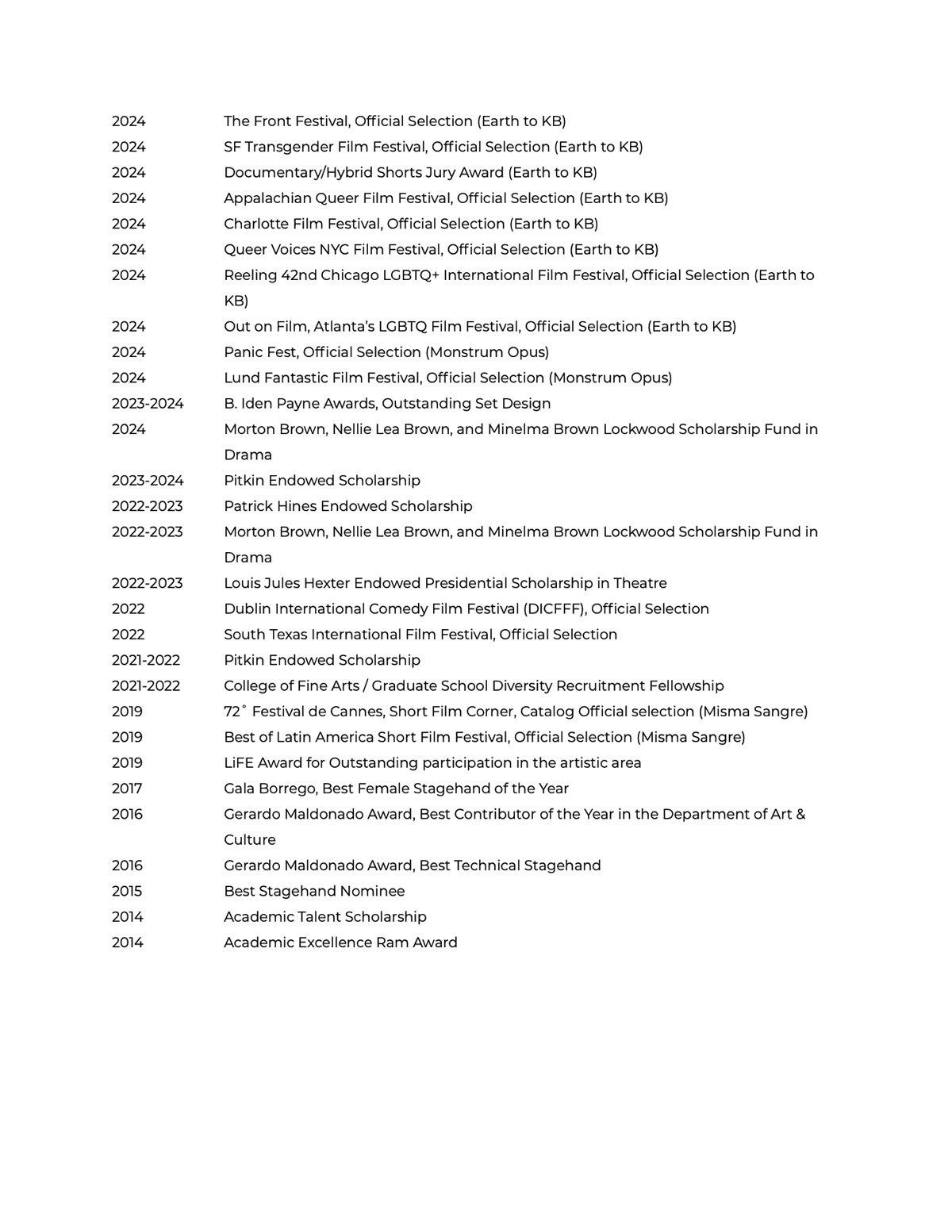 2024 The Front Festival, Official Selection (Earth to KB)
2024 SF Transgender Film Festival, Official Selection (Earth to KB)
2024 Documentary/Hybrid Shorts Jury Award (Earth to KB)
2024 Appalachian Queer Film Festival, Official Selection (Earth to KB)
2024 Charlotte Film Festival, Official Selection (Earth to KB)
2024 Queer Voices NYC Film Festival, Official Selection (Earth to KB)
2024 Reeling 42nd Chicago LGBTQ+ International Film Festival, Official Selection (Earth to KB)
2024 Out on Film, Atlanta's LGBTQ Film Festival, Official Selection (Earth to KB)
2024 Panic Fest, Official Selection (Monstrum Opus)
2024 Lund Fantastic Film Festival, Official Selection (Monstrum Opus)
2023-2024 B. Iden Payne Awards, Outstanding Set Design
2024 Morton Brown, Nellie Lea Brown, and Minelma Brown Lockwood Scholarship Fund in Drama
2023-2024 Pitkin Endowed Scholarship
2022-2023 Patrick Hines Endowed Scholarship
2022-2023 Morton Brown, Nellie Lea Brown, and Minelma Brown Lockwood Scholarship Fund in Drama
2022-2023 Louis Jules Hexter Endowed Presidential Scholarship in Theatre
2022 Dublin International Comedy Film Festival (DICFFF), Official Selection
2022 South Texas International Film Festival, Official Selection
2021-2022 Pitkin Endowed Scholarship
2021-2022 College of Fine Arts / Graduate School Diversity Recruitment Fellowship
2019 72˚ Festival de Cannes, Short Film Corner, Catalog Official selection (Misma Sangre)
2019 Best of Latin America Short Film Festival, Official Selection (Misma Sangre)
2019 LiFE Award for Outstanding participation in the artistic area
2017 Gala Borrego, Best Female Stagehand of the Year
2016 Gerardo Maldonado Award, Best Contributor of the Year in the Department of Art & Culture
2016 Gerardo Maldonado Award, Best Technical Stagehand
2015 Best Stagehand Nominee
2014 Academic Talent Scholarship
2014 Academic Excellence Ram Award